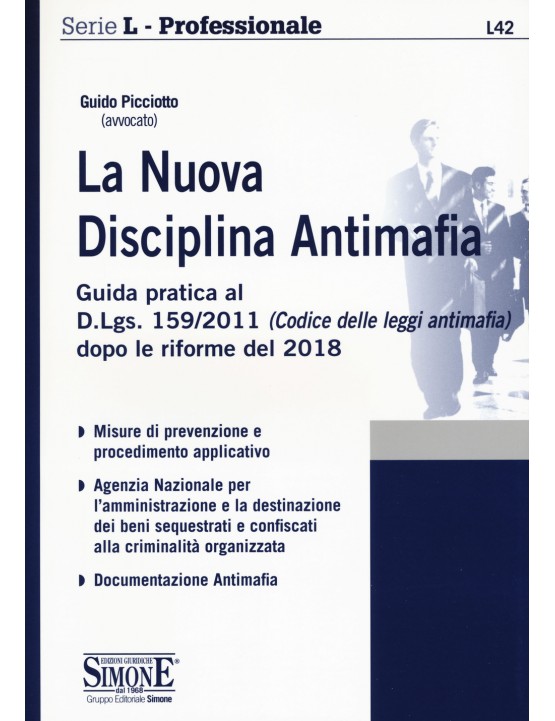 Serie L - Professionale L42

Guido Picciotto
(avvocato)

La Nuova Disciplina Antimafia

Guida pratica al D.Lgs. 159/2011 (Codice delle leggi antimafia) dopo le riforme del 2018

Misure di prevenzione e procedimento applicativo

Agenzia Nazionale per l'amministrazione e la destinazione dei beni sequestrati e confiscati alla criminalità organizzata

Documentazione Antimafia

EDIZIONI GIURIDICHE
SIMONE
dal 1968
Gruppo Editoriale Simone